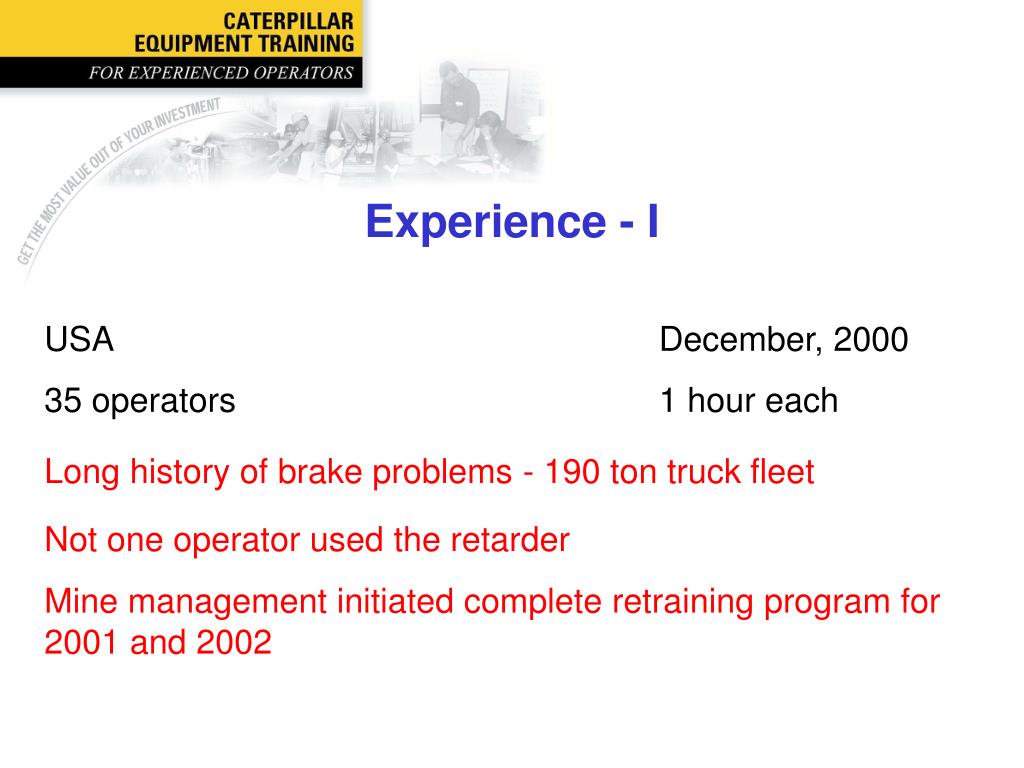 CATERPILLAR
EQUIPMENT TRAINING
FOR EXPERIENCED OPERATORS

GET THE MOST VALUE OUT OF YOUR INVESTMENT

Experience - I

USA

December, 2000

35 operators

1 hour each

Long history of brake problems - 190 ton truck fleet

Not one operator used the retarder

Mine management initiated complete retraining program for 2001 and 2002